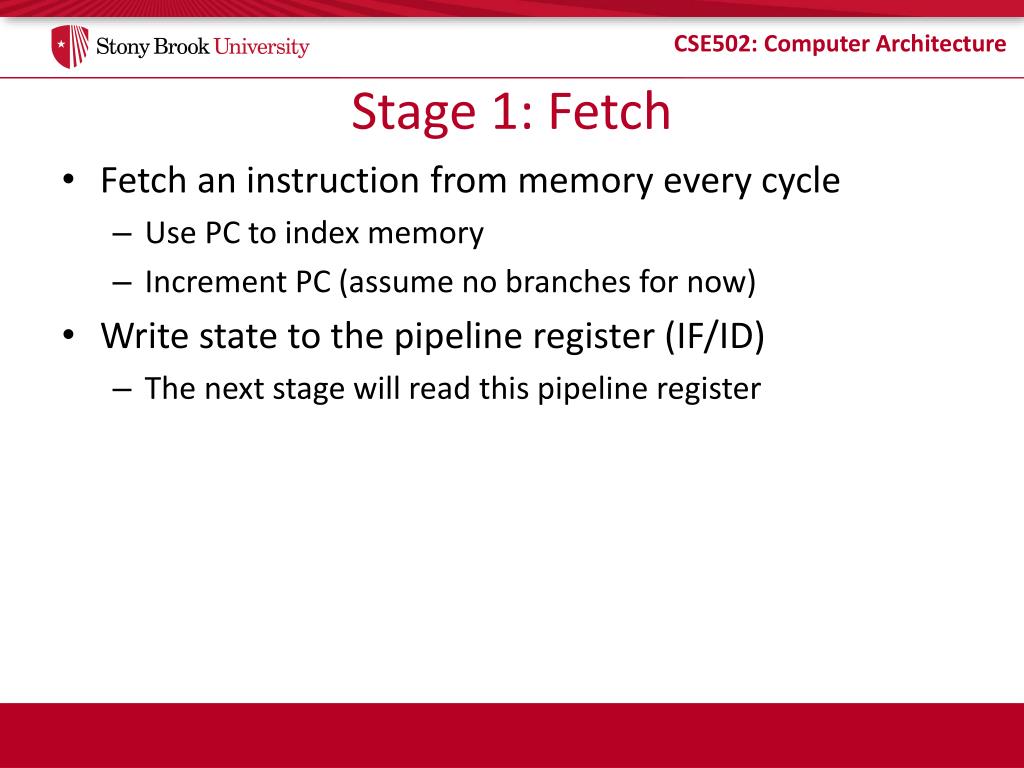 Stony Brook University

CSE502: Computer Architecture

Stage 1: Fetch

• Fetch an instruction from memory every cycle
– Use PC to index memory
– Increment PC (assume no branches for now)

• Write state to the pipeline register (IF/ID)
– The next stage will read this pipeline register